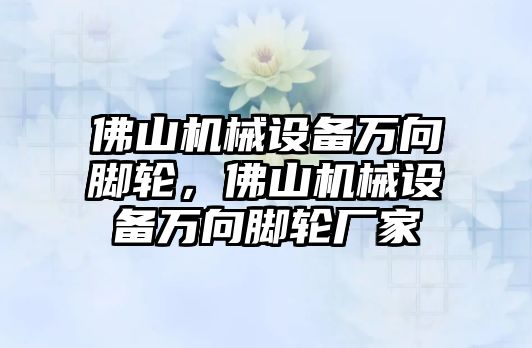 佛山机械设备万向脚轮，佛山机械设备万向脚轮厂家